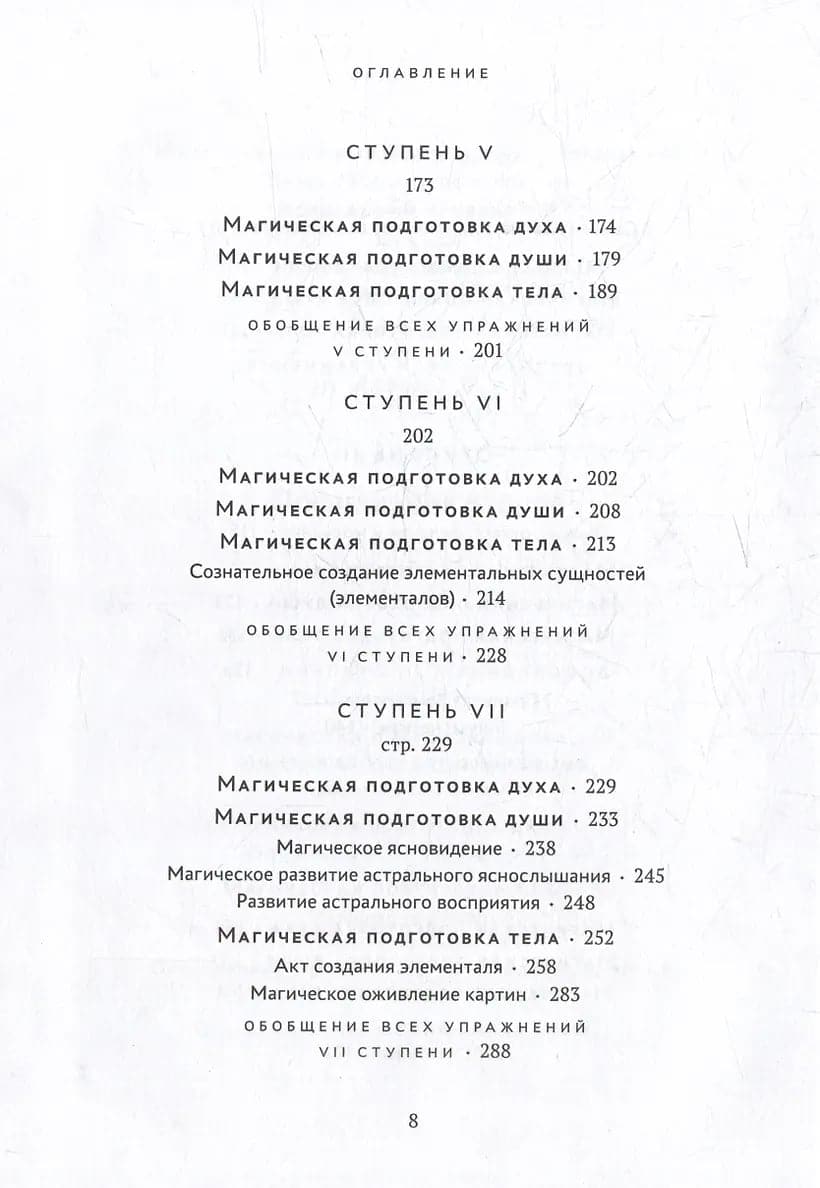 ОГЛАВЛЕНИЕ

СТУПЕНЬ V
173

Магическая подготовка духа · 174
Магическая подготовка души · 179
Магическая подготовка тела · 189

ОБОБЩЕНИЕ ВСЕХ УПРАЖНЕНИЙ
V СТУПЕНИ · 201

СТУПЕНЬ VI
202

Магическая подготовка духа · 202
Магическая подготовка души · 208
Магическая подготовка тела · 213
Сознательное создание элементальных сущностей (элементалов) · 214

ОБОБЩЕНИЕ ВСЕХ УПРАЖНЕНИЙ
VI СТУПЕНИ · 228

СТУПЕНЬ VII
стр. 229

Магическая подготовка духа · 229
Магическая подготовка души · 233
Магическое ясновидение · 238
Магическое развитие астрального яснослышания · 245
Развитие астрального восприятия · 248
Магическая подготовка тела · 252
Акт создания элементаля · 258
Магическое оживление картин · 283

ОБОБЩЕНИЕ ВСЕХ УПРАЖНЕНИЙ
VII СТУПЕНИ · 288

8